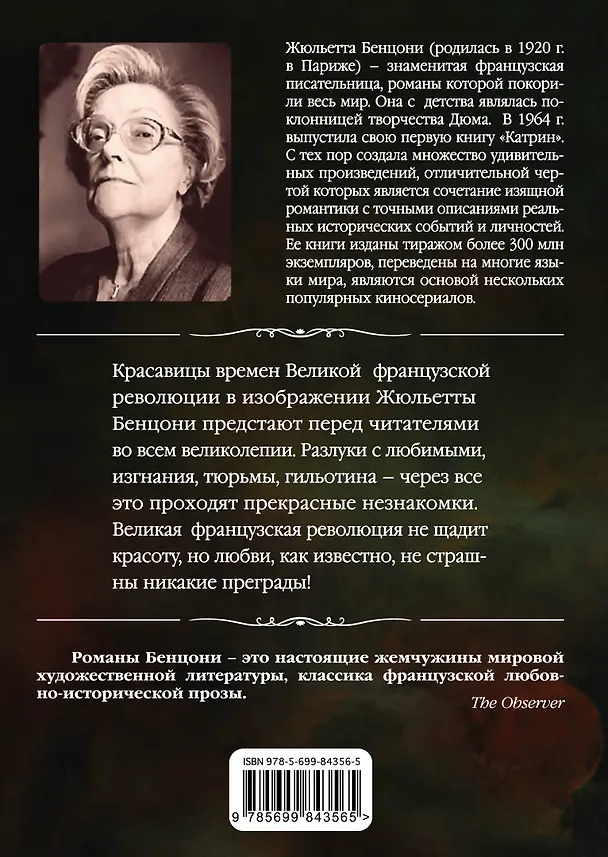 Жюльетта Бенцони (родилась в 1920 г. в Париже) – знаменитая французская писательница, романы которой покорили весь мир. Она с детства являлась поклонницей творчества Дюма. В 1964 г. выпустила свою первую книгу «Катрин». С тех пор создала множество удивительных произведений, отличительной чертой которых является сочетание изящной романтики с точными описаниями реальных исторических событий и личностей. Ее книги изданы тиражом более 300 млн экземпляров, переведены на многие языки мира, являются основой нескольких популярных киносериалов.

Красавицы времен Великой французской революции в изображении Жюльетты Бенцони предстают перед читателями во всем великолепии. Разлуки с любимыми, изгнания, тюрьмы, гильотина – через все это проходят прекрасные незнакомки. Великая французская революция не щадит красоту, но любви, как известно, не страшны никакие преграды!

Романы Бенцони – это настоящие жемчужины мировой художественной литературы, классика французской любовно-исторической прозы.

The Observer

ISBN 978-5-699-84356-5

9 785699 843565 >